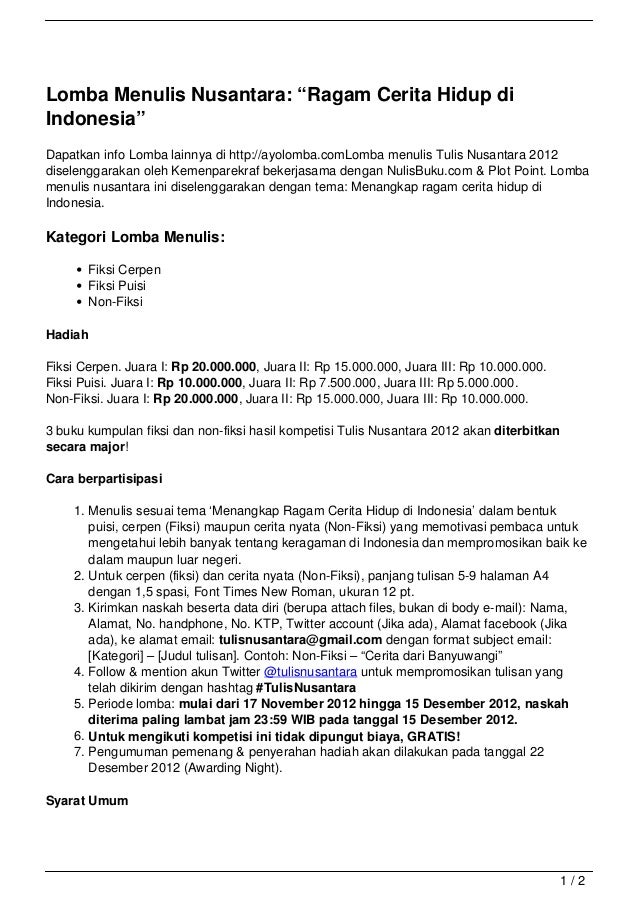 Lomba Menulis Nusantara: “Ragam Cerita Hidup di Indonesia”

Dapatkan info Lomba lainnya di http://ayolomba.comLomba menulis Tulis Nusantara 2012 diselenggarakan oleh Kemenparekraf bekerjasama dengan NulisBuku.com & Plot Point. Lomba menulis nusantara ini diselenggarakan dengan tema: Menangkap ragam cerita hidup di Indonesia.

Kategori Lomba Menulis:

- Fiksi Cerpen
- Fiksi Puisi
- Non-Fiksi

Hadiah

Fiksi Cerpen. Juara I: Rp 20.000.000, Juara II: Rp 15.000.000, Juara III: Rp 10.000.000.
Fiksi Puisi. Juara I: Rp 10.000.000, Juara II: Rp 7.500.000, Juara III: Rp 5.000.000.
Non-Fiksi. Juara I: Rp 20.000.000, Juara II: Rp 15.000.000, Juara III: Rp 10.000.000.

3 buku kumpulan fiksi dan non-fiksi hasil kompetisi Tulis Nusantara 2012 akan diterbitkan secara major!

Cara berpartisipasi

1. Menulis sesuai tema ‘Menangkap Ragam Cerita Hidup di Indonesia’ dalam bentuk puisi, cerpen (Fiksi) maupun cerita nyata (Non-Fiksi) yang memotivasi pembaca untuk mengetahui lebih banyak tentang keragaman di Indonesia dan mempromosikan baik ke dalam maupun luar negeri.
2. Untuk cerpen (fiksi) dan cerita nyata (Non-Fiksi), panjang tulisan 5-9 halaman A4 dengan 1,5 spasi, Font Times New Roman, ukuran 12 pt.
3. Kirimkan naskah beserta data diri (berupa attach files, bukan di body e-mail): Nama, Alamat, No. handphone, No. KTP, Twitter account (Jika ada), Alamat facebook (Jika ada), ke alamat email: tulisnusantara@gmail.com dengan format subject email: [Kategori] – [Judul tulisan]. Contoh: Non-Fiksi – “Cerita dari Banyuwangi”
4. Follow & mention akun Twitter @tulisnusantara untuk mempromosikan tulisan yang telah dikirim dengan hashtag #TulisNusantara
5. Periode lomba: mulai dari 17 November 2012 hingga 15 Desember 2012, naskah diterima paling lambat jam 23:59 WIB pada tanggal 15 Desember 2012.
6. Untuk mengikuti kompetisi ini tidak dipungut biaya, GRATIS!
7. Pengumuman pemenang & penyerahan hadiah akan dilakukan pada tanggal 22 Desember 2012 (Awarding Night).

Syarat Umum

1 / 2